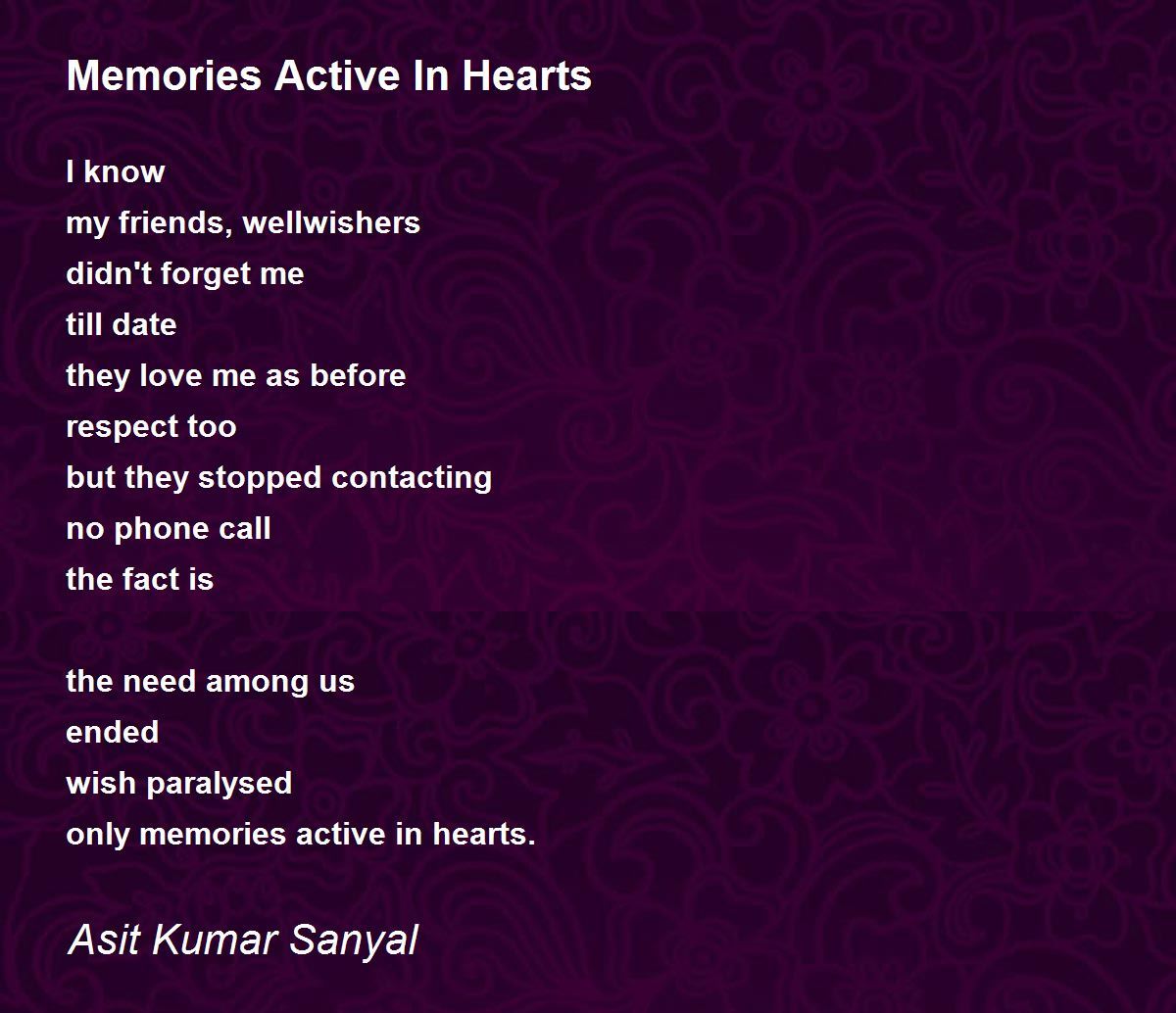 Memories Active In Hearts

I know
my friends, wellwishers
didn't forget me
till date
they love me as before
respect too
but they stopped contacting
no phone call
the fact is

the need among us
ended
wish paralysed
only memories active in hearts.

Asit Kumar Sanyal